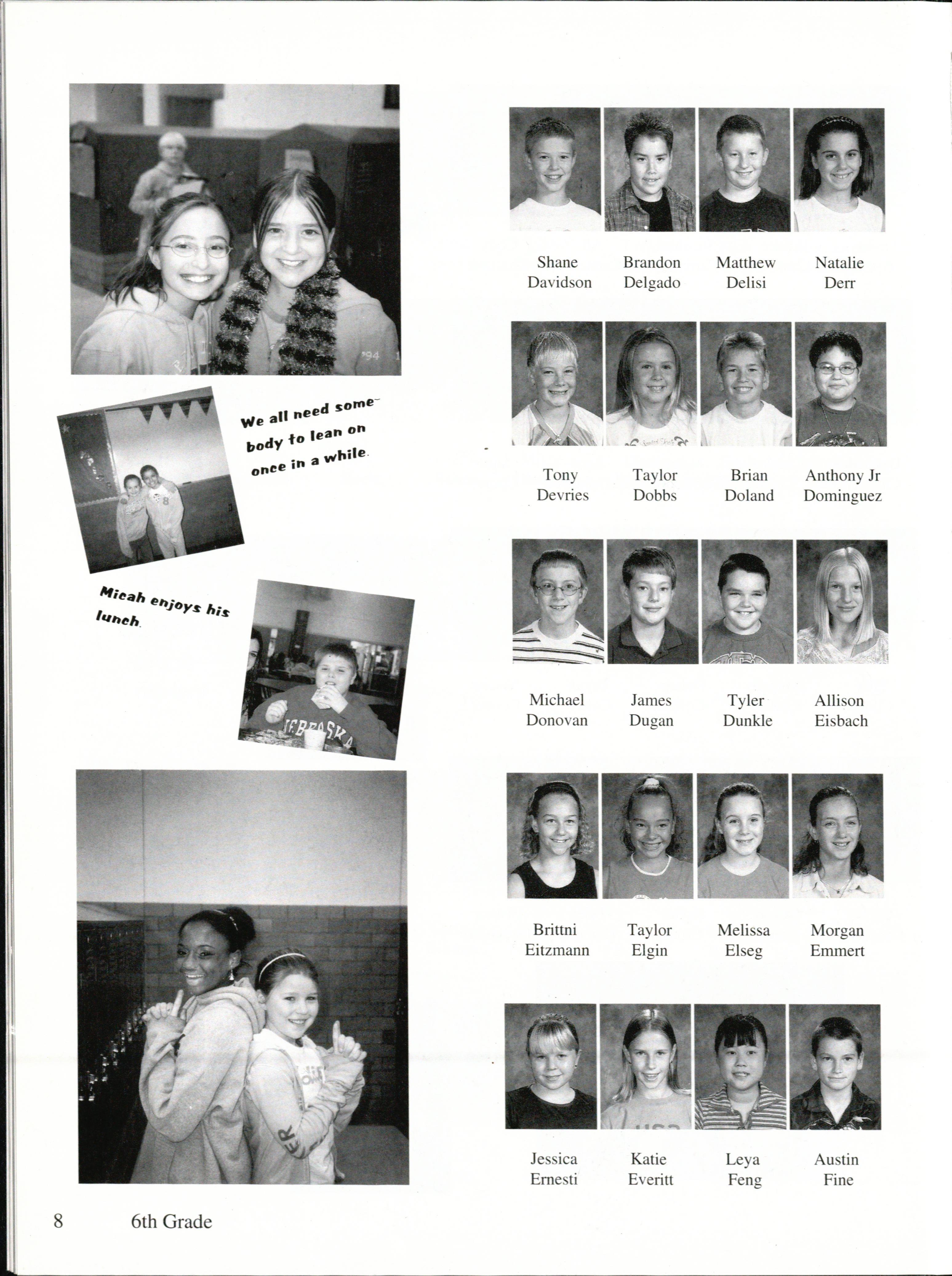 We all need somebody to lean on once in a while.

Micah enjoys his lunch.

Shane Davidson

Brandon Delgado

Matthew Delisi

Natalie Derr

Tony Devries

Taylor Dobbs

Brian Doland

Anthony Jr Dominguez

Michael Donovan

James Dugan

Tyler Dunkle

Allison Eisbach

Brittni Eitzmann

Taylor Elgin

Melissa Elseg

Morgan Emmert

Jessica Ernesti

Katie Everitt

Leya Feng

Austin Fine

8 6th Grade